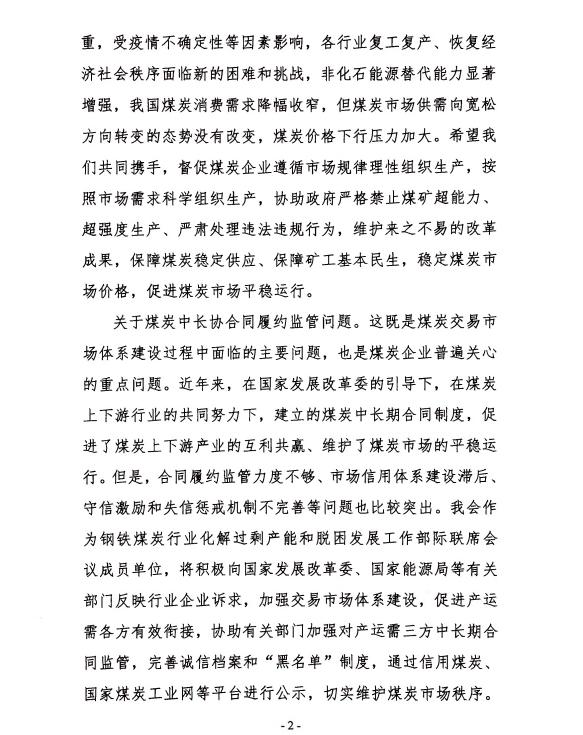 重，受疫情不确定性等因素影响，各行业复工复产、恢复经济社会秩序面临新的困难和挑战，非化石能源替代能力显著增强，我国煤炭消费需求降幅收窄，但煤炭市场供需向宽松方向转变的态势没有改变，煤炭价格下行压力加大。希望我们共同携手，督促煤炭企业遵循市场规律理性组织生产，按照市场需求科学组织生产，协助政府严格禁止煤矿超能力、超强度生产、严肃处理违法违规行为，维护来之不易的改革成果，保障煤炭稳定供应、保障矿工基本民生，稳定煤炭市场价格，促进煤炭市场平稳运行。

关于煤炭中长协合同履约监管问题。这既是煤炭交易市场体系建设过程中面临的主要问题，也是煤炭企业普遍关心的重点问题。近年来，在国家发展改革委的引导下，在煤炭上下游行业的共同努力下，建立的煤炭中长期合同制度，促进了煤炭上下游产业的互利共赢、维护了煤炭市场的平稳运行。但是，合同履约监管力度不够、市场信用体系建设滞后、守信激励和失信惩戒机制不完善等问题也比较突出。我会作为钢铁煤炭行业化解过剩产能和脱困发展工作部际联席会议成员单位，将积极向国家发展改革委、国家能源局等有关部门反映行业企业诉求，加强交易市场体系建设，促进产运需各方有效衔接，协助有关部门加强对产运需三方中长期合同监管，完善诚信档案和“黑名单”制度，通过信用煤炭、国家煤炭工业网等平台进行公示，切实维护煤炭市场秩序。

-2-